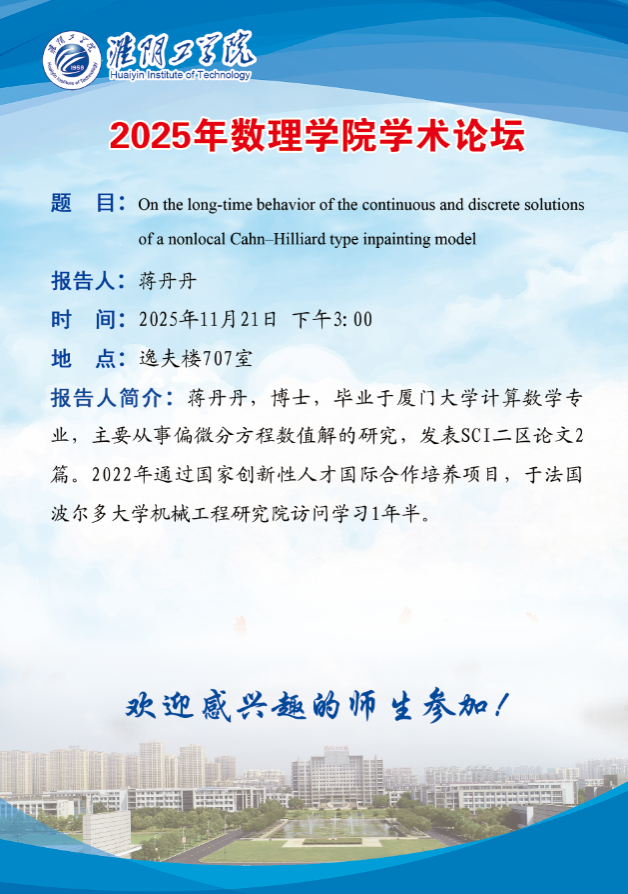 淮阴工学院
Huaiyin Institute of Technology

2025年数理学院学术论坛

题 目：On the long-time behavior of the continuous and discrete solutions of a nonlocal Cahn–Hilliard type inpainting model

报告人：蒋丹丹

时 间：2025年11月21日 下午3:00

地 点：逸夫楼707室

报告人简介：蒋丹丹，博士，毕业于厦门大学计算数学专业，主要从事偏微分方程数值解的研究，发表SCI二区论文2篇。2022年通过国家创新性人才国际合作培养项目，于法国波尔多大学机械工程研究院访问学习1年半。

欢迎感兴趣的师生参加！